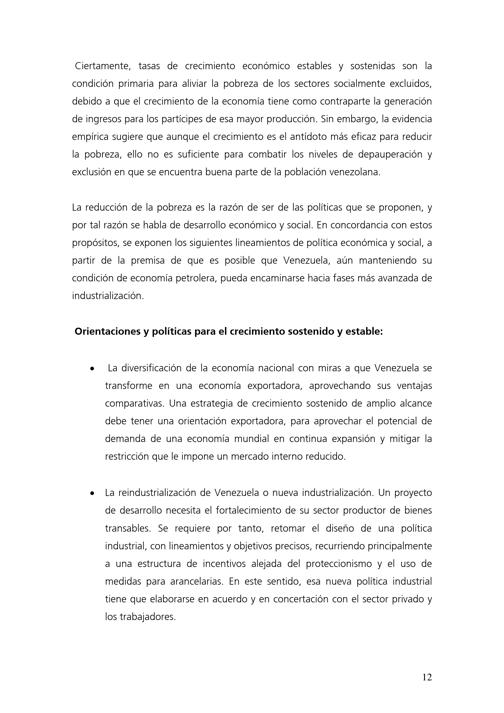 Ciertamente, tasas de crecimiento económico estables y sostenidas son la condición primaria para aliviar la pobreza de los sectores socialmente excluidos, debido a que el crecimiento de la economía tiene como contraparte la generación de ingresos para los partícipes de esa mayor producción. Sin embargo, la evidencia empírica sugiere que aunque el crecimiento es el antídoto más eficaz para reducir la pobreza, ello no es suficiente para combatir los niveles de depauperación y exclusión en que se encuentra buena parte de la población venezolana.

La reducción de la pobreza es la razón de ser de las políticas que se proponen, y por tal razón se habla de desarrollo económico y social. En concordancia con estos propósitos, se exponen los siguientes lineamientos de política económica y social, a partir de la premisa de que es posible que Venezuela, aún manteniendo su condición de economía petrolera, pueda encaminarse hacia fases más avanzada de industrialización.

Orientaciones y políticas para el crecimiento sostenido y estable:

• La diversificación de la economía nacional con miras a que Venezuela se transforme en una economía exportadora, aprovechando sus ventajas comparativas. Una estrategia de crecimiento sostenido de amplio alcance debe tener una orientación exportadora, para aprovechar el potencial de demanda de una economía mundial en continua expansión y mitigar la restricción que le impone un mercado interno reducido.

• La reindustrialización de Venezuela o nueva industrialización. Un proyecto de desarrollo necesita el fortalecimiento de su sector productor de bienes transables. Se requiere por tanto, retomar el diseño de una política industrial, con lineamientos y objetivos precisos, recurriendo principalmente a una estructura de incentivos alejada del proteccionismo y el uso de medidas para arancelarias. En este sentido, esa nueva política industrial tiene que elaborarse en acuerdo y en concertación con el sector privado y los trabajadores.

12